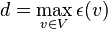 $d = \max_{v \in V} \epsilon(v)$